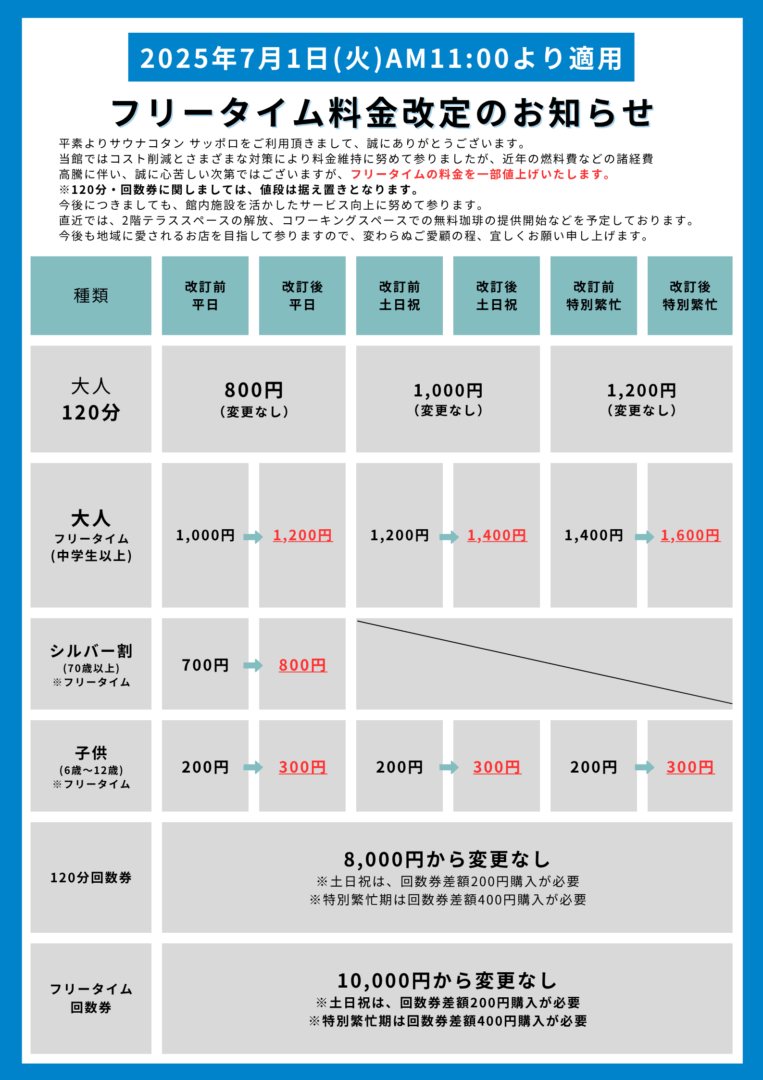 2025年7月1日(火)AM11:00より適用

フリータイム料金改定のお知らせ

平素よりサウナコタン サッポロをご利用頂きまして、誠にありがとうございます。
当館ではコスト削減とさまざまな対策により料金維持に努めて参りましたが、近年の燃料費などの諸経費高騰に伴い、誠に心苦しい次第ではございますが、フリータイムの料金を一部値上げいたします。
※120分・回数券に関しましては、値段は据え置きとなります。
今後につきましても、館内施設を活かしたサービス向上に努めて参ります。
直近では、2階テラススペースの解放、コワーキングスペースでの無料珈琲の提供開始などを予定しております。
今後も地域に愛されるお店を目指して参りますので、変わらぬご愛顧の程、宜しくお願い申し上げます。

| 種類 | 改訂前 平日 | 改訂後 平日 | 改訂前 土日祝 | 改訂後 土日祝 | 改訂前 特別繁忙 | 改訂後 特別繁忙 |
|---|---|---|---|---|---|---|
| 大人 120分 | 800円 (変更なし) | | 1,000円 (変更なし) | | 1,200円 (変更なし) | |
| 大人 フリータイム (中学生以上) | 1,000円 | 1,200円 | 1,200円 | 1,400円 | 1,400円 | 1,600円 |
| シルバー割 (70歳以上) ※フリータイム | 700円 | 800円 | | | | |
| 子供 (6歳～12歳) ※フリータイム | 200円 | 300円 | 200円 | 300円 | 200円 | 300円 |
| 120分回数券 | 8,000円から変更なし ※土日祝は、回数券差額200円購入が必要 ※特別繁忙期は回数券差額400円購入が必要 | | | | | |
| フリータイム 回数券 | 10,000円から変更なし ※土日祝は、回数券差額200円購入が必要 ※特別繁忙期は回数券差額400円購入が必要 | | | | | |